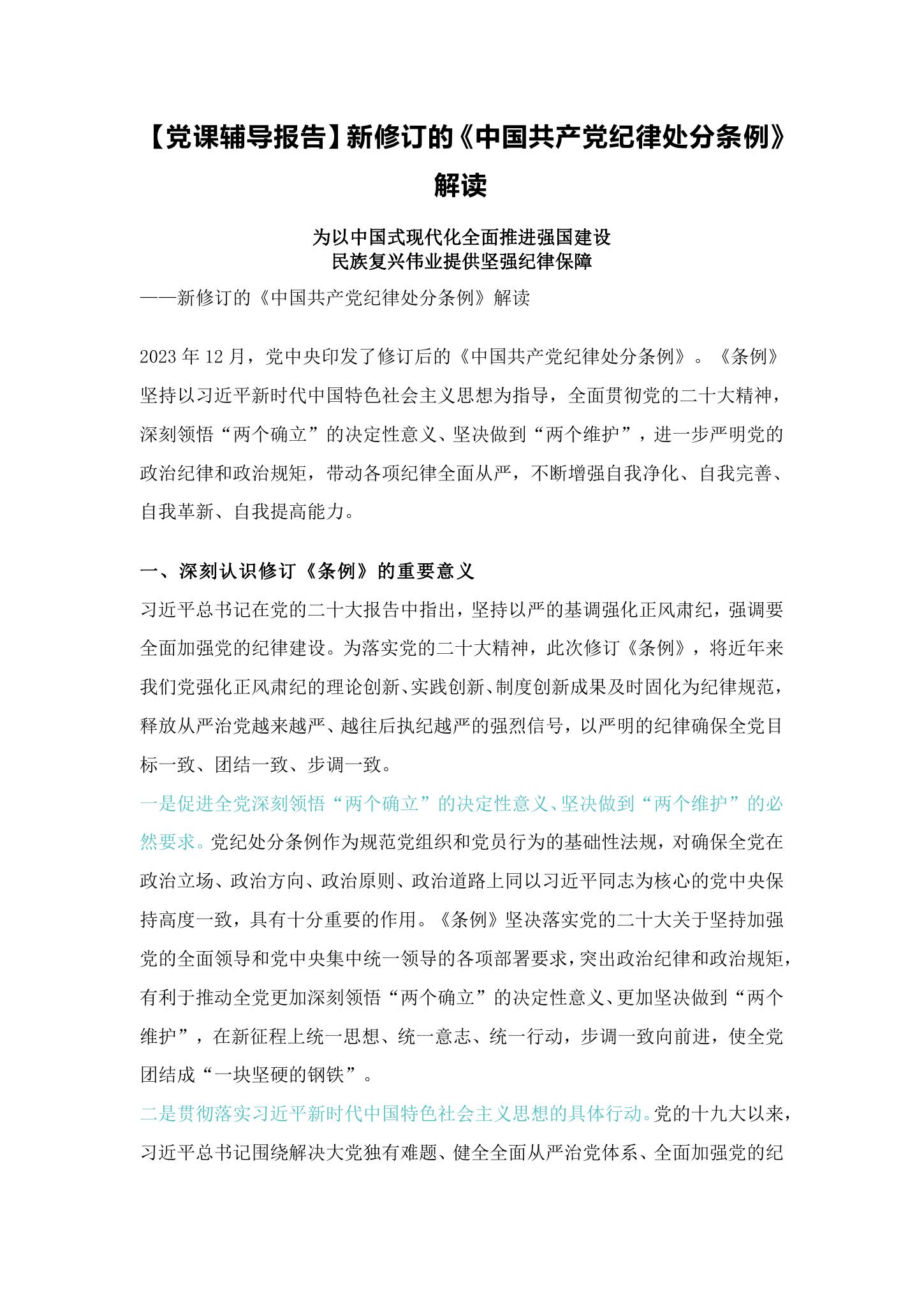 【党课辅导报告】新修订的《中国共产党纪律处分条例》解读

为以中国式现代化全面推进强国建设
民族复兴伟业提供坚强纪律保障

——新修订的《中国共产党纪律处分条例》解读

2023 年 12 月，党中央印发了修订后的《中国共产党纪律处分条例》。《条例》坚持以习近平新时代中国特色社会主义思想为指导，全面贯彻党的二十大精神，深刻领悟“两个确立”的决定性意义、坚决做到“两个维护”，进一步严明党的政治纪律和政治规矩，带动各项纪律全面从严，不断增强自我净化、自我完善、自我革新、自我提高能力。

一、深刻认识修订《条例》的重要意义

习近平总书记在党的二十大报告中指出，坚持以严的基调强化正风肃纪，强调要全面加强党的纪律建设。为落实党的二十大精神，此次修订《条例》，将近年来我们党强化正风肃纪的理论创新、实践创新、制度创新成果及时固化为纪律规范，释放从严治党越来越严、越往后执纪越严的强烈信号，以严明的纪律确保全党目标一致、团结一致、步调一致。

一是促进全党深刻领悟“两个确立”的决定性意义、坚决做到“两个维护”的必然要求。党纪处分条例作为规范党组织和党员行为的基础性法规，对确保全党在政治立场、政治方向、政治原则、政治道路上同以习近平同志为核心的党中央保持高度一致，具有十分重要的作用。《条例》坚决落实党的二十大关于坚持加强党的全面领导和党中央集中统一领导的各项部署要求，突出政治纪律和政治规矩，有利于推动全党更加深刻领悟“两个确立”的决定性意义、更加坚决做到“两个维护”，在新征程上统一思想、统一意志、统一行动，步调一致向前进，使全党团结成“一块坚硬的钢铁”。

二是贯彻落实习近平新时代中国特色社会主义思想的具体行动。党的十九大以来，习近平总书记围绕解决大党独有难题、健全全面从严治党体系、全面加强党的纪